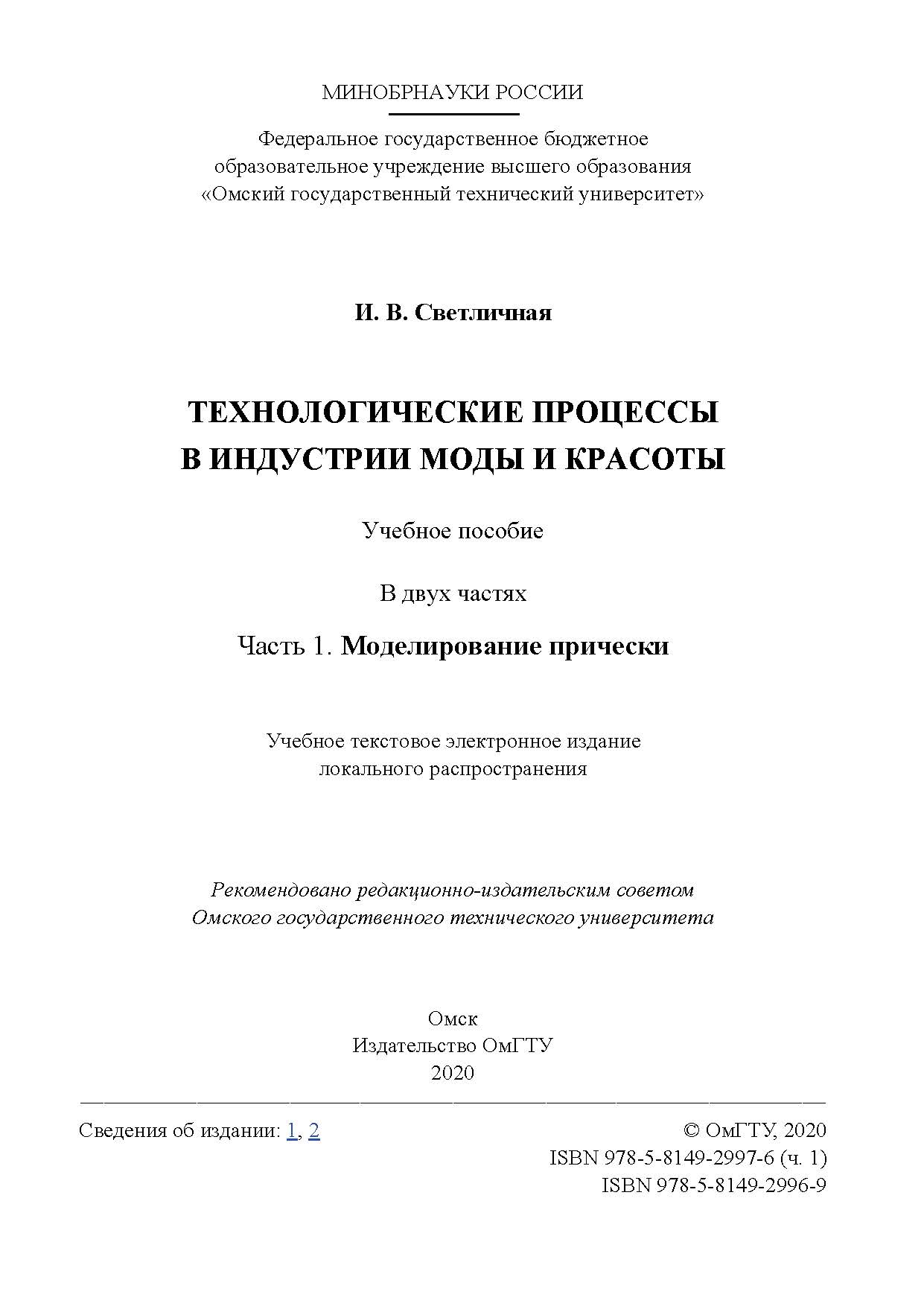 МИНОБРНАУКИ РОССИИ

Федеральное государственное бюджетное образовательное учреждение высшего образования «Омский государственный технический университет»

И. В. Светличная

ТЕХНОЛОГИЧЕСКИЕ ПРОЦЕССЫ В ИНДУСТРИИ МОДЫ И КРАСОТЫ

Учебное пособие

В двух частях

Часть 1. Моделирование прически

Учебное текстовое электронное издание локального распространения

Рекомендовано редакционно-издательским советом Омского государственного технического университета

Омск
Издательство ОмГТУ
2020

Сведения об издании: 1, 2

© ОмГТУ, 2020
ISBN 978-5-8149-2997-6 (ч. 1)
ISBN 978-5-8149-2996-9